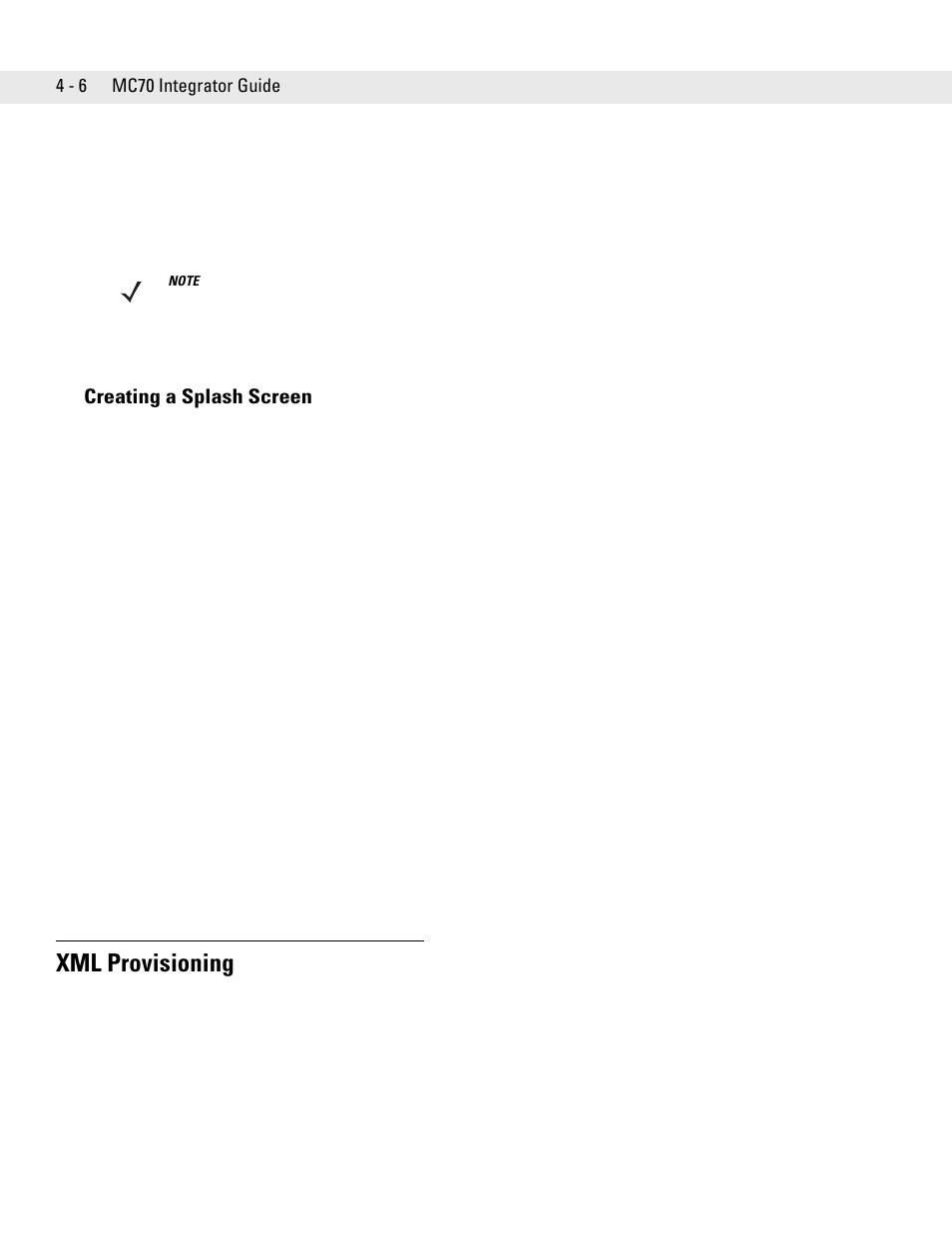 4 - 6 MC70 Integrator Guide

NOTE

Creating a Splash Screen

XML Provisioning